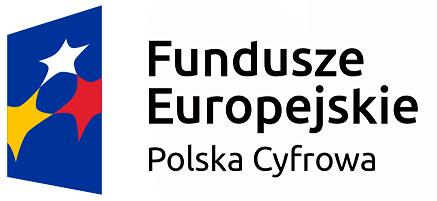 Fundusze
Europejskie
Polska Cyfrowa